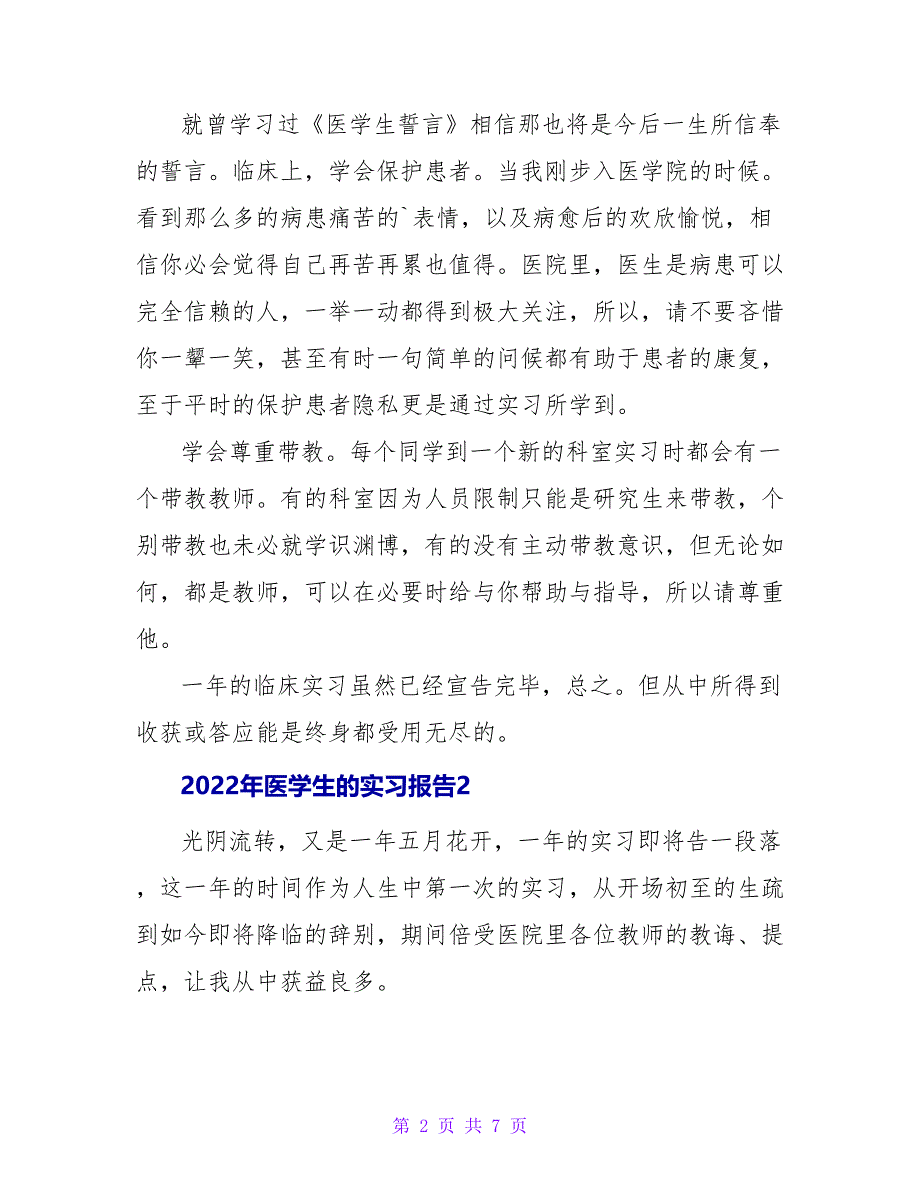 就曾学习过《医学生誓言》相信那也将是今后一生所信奉的誓言。临床上，学会保护患者。当我刚步入医学院的时候。看到那么多的病患痛苦的`表情，以及病愈后的欢欣愉悦，相信你必会觉得自己再苦再累也值得。医院里，医生是病患可以完全信赖的人，一举一动都得到极大关注，所以，请不要吝惜你一颦一笑，甚至有时一句简单的问候都有助于患者的康复，至于平时的保护患者隐私更是通过实习所学到。

学会尊重带教。每个同学到一个新的科室实习时都会有一个带教教师。有的科室因为人员限制只能是研究生来带教，个别带教也未必就学识渊博，有的没有主动带教意识，但无论如何，都是教师，可以在必要时给与你帮助与指导，所以请尊重他。

一年的临床实习虽然已经宣告完毕，总之。但从中所得到收获或答应能是终身都受用无尽的。

2022年医学生的实习报告2

光阴流转，又是一年五月花开，一年的实习即将告一段落，这一年的时间作为人生中第一次的实习，从开场初至的生疏到如今即将降临的辞别，期间倍受医院里各位教师的教诲、提点，让我从中获益良多。

第 2 页 共 7 页